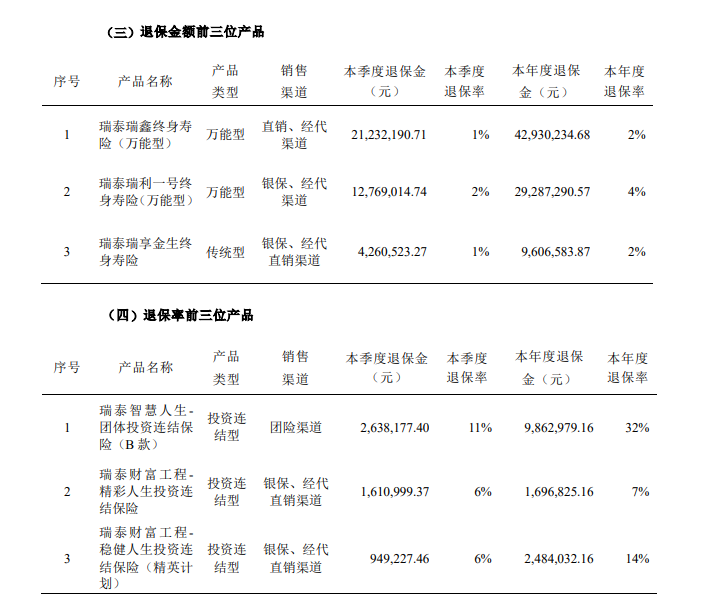 （三）退保金额前三位产品

| 序号 | 产品名称 | 产品类型 | 销售渠道 | 本季度退保金（元） | 本季度退保率 | 本年度退保金（元） | 本年度退保率 |
|---|---|---|---|---|---|---|---|
| 1 | 瑞泰瑞鑫终身寿险（万能型） | 万能型 | 直销、经代渠道 | 21,232,190.71 | 1% | 42,930,234.68 | 2% |
| 2 | 瑞泰瑞利一号终身寿险(万能型） | 万能型 | 银保、经代渠道 | 12,769,014.74 | 2% | 29,287,290.57 | 4% |
| 3 | 瑞泰瑞享金生终身寿险 | 传统型 | 银保、经代直销渠道 | 4,260,523.27 | 1% | 9,606,583.87 | 2% |

（四）退保率前三位产品

| 序号 | 产品名称 | 产品类型 | 销售渠道 | 本季度退保金（元） | 本季度退保率 | 本年度退保金（元） | 本年度退保率 |
|---|---|---|---|---|---|---|---|
| 1 | 瑞泰智慧人生-团体投资连结保险（B款） | 投资连结型 | 团险渠道 | 2,638,177.40 | 11% | 9,862,979.16 | 32% |
| 2 | 瑞泰财富工程-精彩人生投资连结保险 | 投资连结型 | 银保、经代直销渠道 | 1,610,999.37 | 6% | 1,696,825.16 | 7% |
| 3 | 瑞泰财富工程-稳健人生投资连结保险（精英计划） | 投资连结型 | 银保、经代直销渠道 | 949,227.46 | 6% | 2,484,032.16 | 14% |